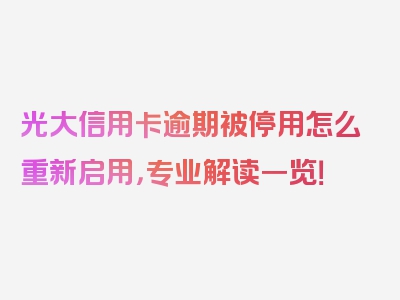 光大信用卡逾期被停用怎么重新启用，专业解读一览！